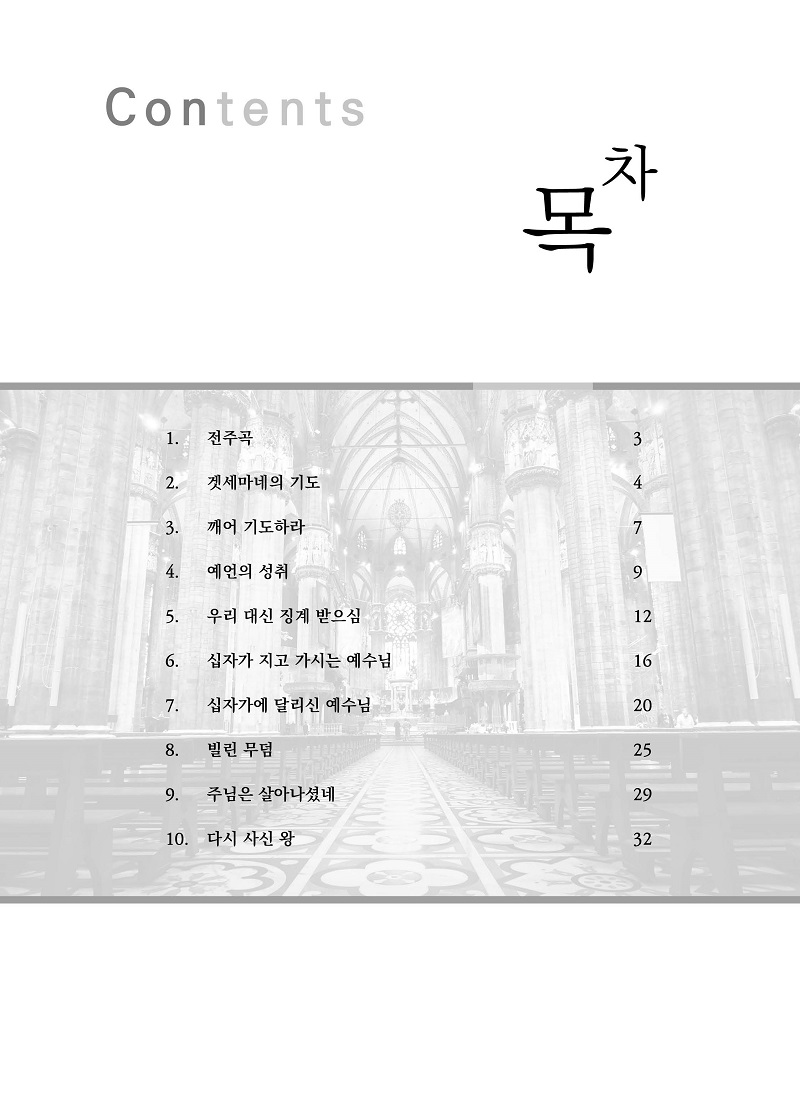 Contents

목차

1. 전주곡 3
2. 겟세마네의 기도 4
3. 깨어 기도하라 7
4. 예언의 성취 9
5. 우리 대신 징계 받으심 12
6. 십자가 지고 가시는 예수님 16
7. 십자가에 달리신 예수님 20
8. 빌린 무덤 25
9. 주님은 살아나셨네 29
10. 다시 사신 왕 32